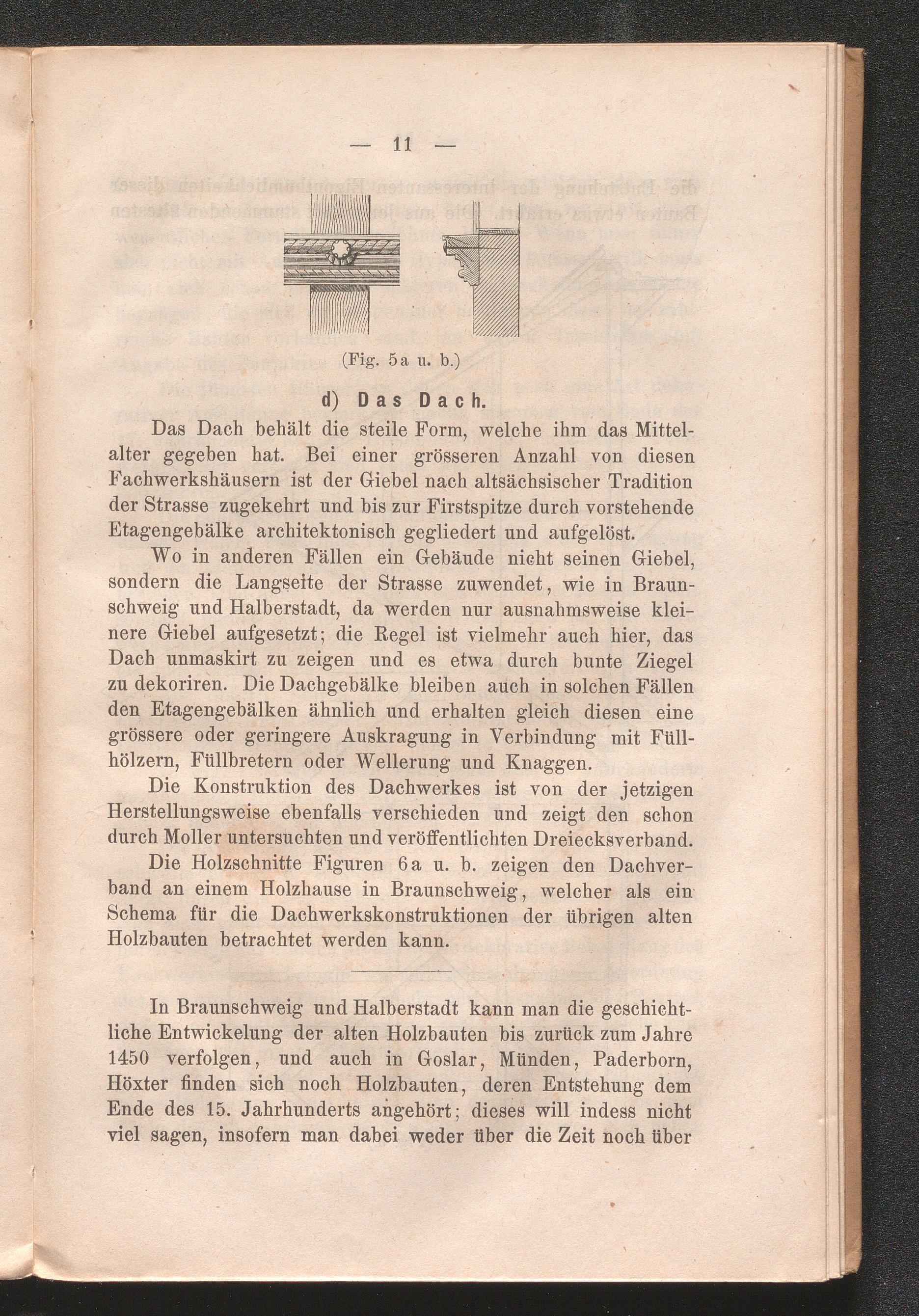 — 11 —

(Fig. 5a u. b.)

d) Das Dach.

Das Dach behält die steile Form, welche ihm das Mittelalter gegeben hat. Bei einer grösseren Anzahl von diesen Fachwerkshäusern ist der Giebel nach altsächsischer Tradition der Strasse zugekehrt und bis zur Firstspitze durch vorstehende Etagengebälke architektonisch gegliedert und aufgelöst.

Wo in anderen Fällen ein Gebäude nicht seinen Giebel, sondern die Langseite der Strasse zuwendet, wie in Braunschweig und Halberstadt, da werden nur ausnahmsweise kleinere Giebel aufgesetzt; die Regel ist vielmehr auch hier, das Dach unmaskirt zu zeigen und es etwa durch bunte Ziegel zu dekoriren. Die Dachgebälke bleiben auch in solchen Fällen den Etagengebälken ähnlich und erhalten gleich diesen eine grössere oder geringere Auskragung in Verbindung mit Füllhölzern, Füllbretern oder Wellerung und Knaggen.

Die Konstruktion des Dachwerkes ist von der jetzigen Herstellungsweise ebenfalls verschieden und zeigt den schon durch Moller untersuchten und veröffentlichten Dreiecksverband.

Die Holzschnitte Figuren 6a u. b. zeigen den Dachverband an einem Holzhause in Braunschweig, welcher als ein Schema für die Dachwerkskonstruktionen der übrigen alten Holzbauten betrachtet werden kann.

In Braunschweig und Halberstadt kann man die geschichtliche Entwickelung der alten Holzbauten bis zurück zum Jahre 1450 verfolgen, und auch in Goslar, Münden, Paderborn, Höxter finden sich noch Holzbauten, deren Entstehung dem Ende des 15. Jahrhunderts angehört; dieses will indess nicht viel sagen, insofern man dabei weder über die Zeit noch über